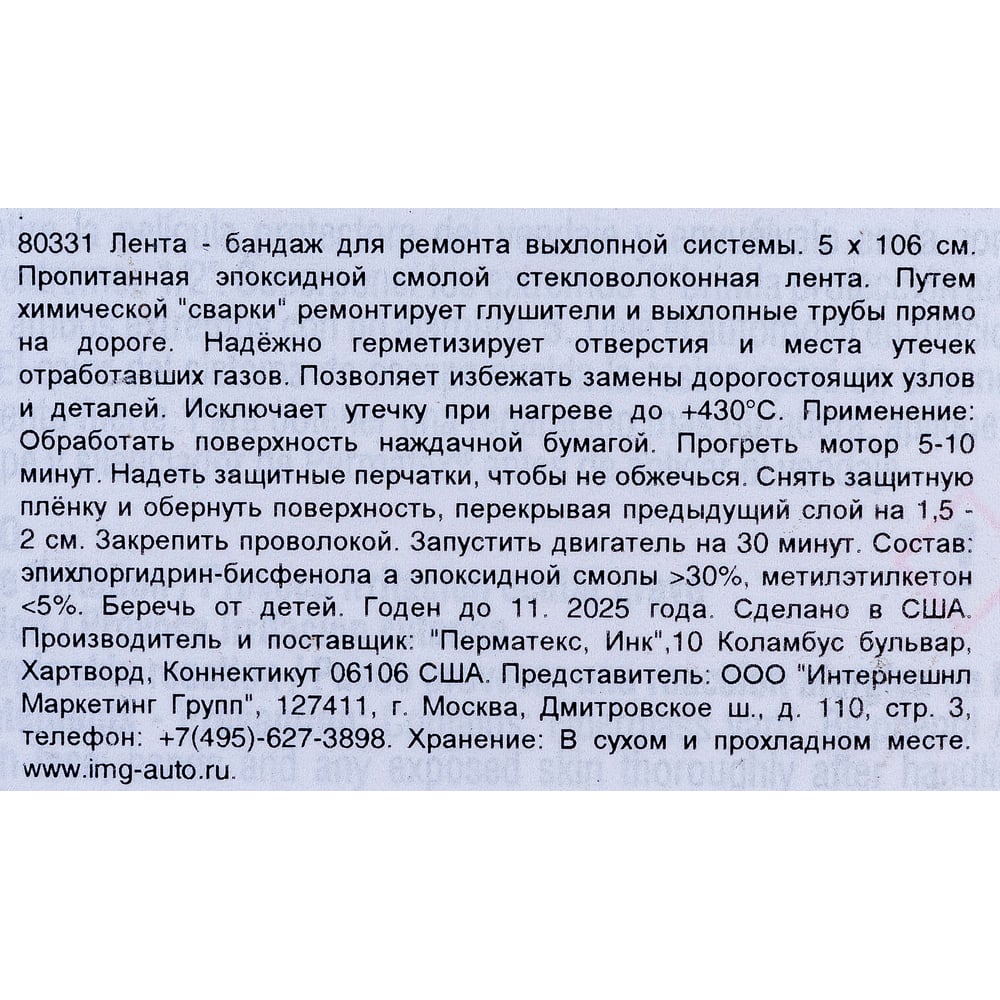 80331 Лента - бандаж для ремонта выхлопной системы. 5 х 106 см. Пропитанная эпоксидной смолой стекловолоконная лента. Путем химической "сварки" ремонтирует глушители и выхлопные трубы прямо на дороге. Надёжно герметизирует отверстия и места утечек отработавших газов. Позволяет избежать замены дорогостоящих узлов и деталей. Исключает утечку при нагреве до +430°С. Применение: Обработать поверхность наждачной бумагой. Прогреть мотор 5-10 минут. Надеть защитные перчатки, чтобы не обжечься. Снять защитную плёнку и обернуть поверхность, перекрывая предыдущий слой на 1,5 - 2 см. Закрепить проволокой. Запустить двигатель на 30 минут. Состав: эпихлоргидрин-бисфенола а эпоксидной смолы >30%, метилэтилкетон <5%. Беречь от детей. Годен до 11. 2025 года. Сделано в США. Производитель и поставщик: "Перматекс, Инк",10 Коламбус бульвар, Хартворд, Коннектикут 06106 США. Представитель: ООО "Интернешнл Маркетинг Групп", 127411, г. Москва, Дмитровское ш., д. 110, стр. 3, телефон: +7(495)-627-3898. Хранение: В сухом и прохладном месте. www.img-auto.ru.